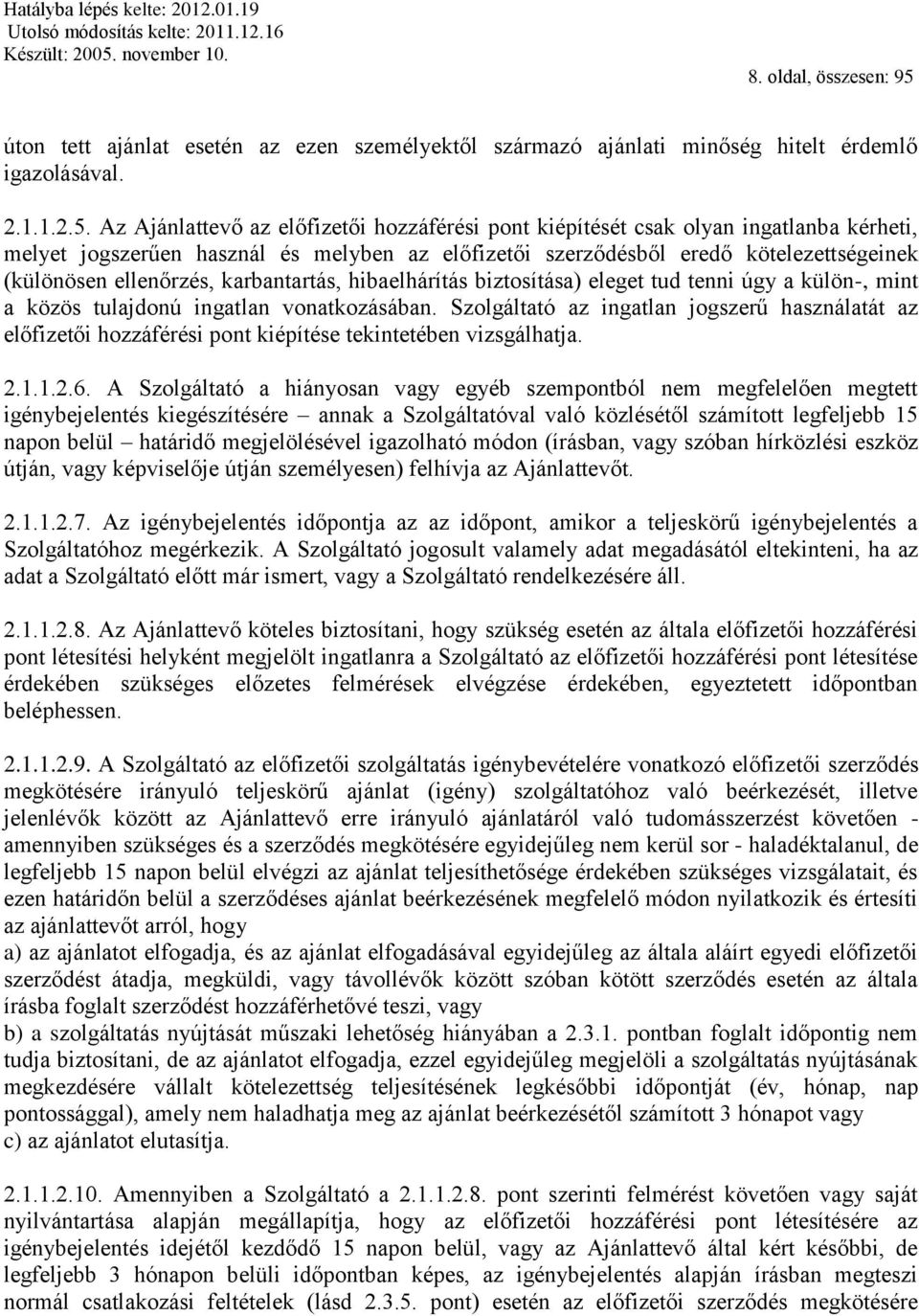 Hatályba lépés kelte: 2012.01.19
Utolsó módosítás kelte: 2011.12.16
Készült: 2005. november 10.

8. oldal, összesen: 95

úton tett ajánlat esetén az ezen személyektől származó ajánlati minőség hitelt érdemlő igazolásával.

2.1.1.2.5. Az Ajánlattevő az előfizetői hozzáférési pont kiépítését csak olyan ingatlanba kérheti, melyet jogszerűen használ és melyben az előfizetői szerződésből eredő kötelezettségeinek (különösen ellenőrzés, karbantartás, hibaelhárítás biztosítása) eleget tud tenni úgy a külön-, mint a közös tulajdonú ingatlan vonatkozásában. Szolgáltató az ingatlan jogszerű használatát az előfizetői hozzáférési pont kiépítése tekintetében vizsgálhatja.

2.1.1.2.6. A Szolgáltató a hiányosan vagy egyéb szempontból nem megfelelően megtett igénybejelentés kiegészítésére – annak a Szolgáltatóval való közlésétől számított legfeljebb 15 napon belül – határidő megjelölésével igazolható módon (írásban, vagy szóban hírközlési eszköz útján, vagy képviselője útján személyesen) felhívja az Ajánlattevőt.

2.1.1.2.7. Az igénybejelentés időpontja az az időpont, amikor a teljeskörű igénybejelentés a Szolgáltatóhoz megérkezik. A Szolgáltató jogosult valamely adat megadásától eltekinteni, ha az adat a Szolgáltató előtt már ismert, vagy a Szolgáltató rendelkezésére áll.

2.1.1.2.8. Az Ajánlattevő köteles biztosítani, hogy szükség esetén az általa előfizetői hozzáférési pont létesítési helyként megjelölt ingatlanra a Szolgáltató az előfizetői hozzáférési pont létesítése érdekében szükséges előzetes felmérések elvégzése érdekében, egyeztetett időpontban beléphessen.

2.1.1.2.9. A Szolgáltató az előfizetői szolgáltatás igénybevételére vonatkozó előfizetői szerződés megkötésére irányuló teljeskörű ajánlat (igény) szolgáltatóhoz való beérkezését, illetve jelenlévők között az Ajánlattevő erre irányuló ajánlatáról való tudomásszerzést követően - amennyiben szükséges és a szerződés megkötésére egyidejűleg nem kerül sor - haladéktalanul, de legfeljebb 15 napon belül elvégzi az ajánlat teljesíthetősége érdekében szükséges vizsgálatait, és ezen határidőn belül a szerződéses ajánlat beérkezésének megfelelő módon nyilatkozik és értesíti az ajánlattevőt arról, hogy
a) az ajánlatot elfogadja, és az ajánlat elfogadásával egyidejűleg az általa aláírt egyedi előfizetői szerződést átadja, megküldi, vagy távollévők között szóban kötött szerződés esetén az általa írásba foglalt szerződést hozzáférhetővé teszi, vagy
b) a szolgáltatás nyújtását műszaki lehetőség hiányában a 2.3.1. pontban foglalt időpontig nem tudja biztosítani, de az ajánlatot elfogadja, ezzel egyidejűleg megjelöli a szolgáltatás nyújtásának megkezdésére vállalt kötelezettség teljesítésének legkésőbbi időpontját (év, hónap, nap pontossággal), amely nem haladhatja meg az ajánlat beérkezésétől számított 3 hónapot vagy
c) az ajánlatot elutasítja.

2.1.1.2.10. Amennyiben a Szolgáltató a 2.1.1.2.8. pont szerinti felmérést követően vagy saját nyilvántartása alapján megállapítja, hogy az előfizetői hozzáférési pont létesítésére az igénybejelentés idejétől kezdődő 15 napon belül, vagy az Ajánlattevő által kért későbbi, de legfeljebb 3 hónapon belüli időpontban képes, az igénybejelentés alapján írásban megteszi normál csatlakozási feltételek (lásd 2.3.5. pont) esetén az előfizetői szerződés megkötésére